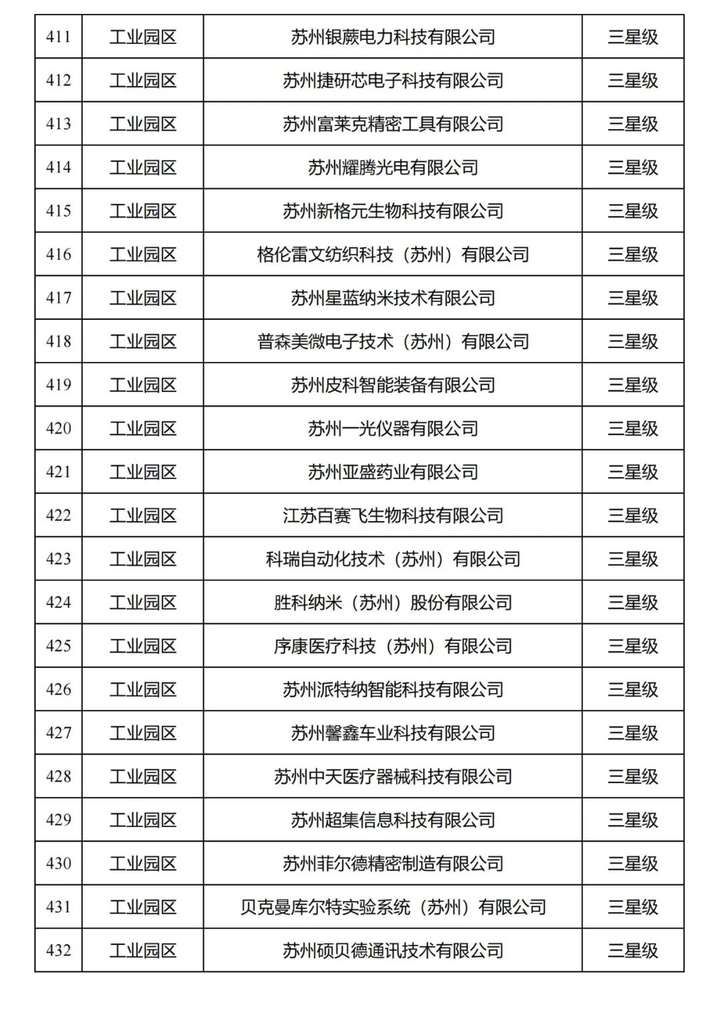 | 411 | 工业园区 | 苏州银蕨电力科技有限公司 | 三星级 |
|---|---|---|---|
| 412 | 工业园区 | 苏州捷研芯电子科技有限公司 | 三星级 |
| 413 | 工业园区 | 苏州富莱克精密工具有限公司 | 三星级 |
| 414 | 工业园区 | 苏州耀腾光电有限公司 | 三星级 |
| 415 | 工业园区 | 苏州新格元生物科技有限公司 | 三星级 |
| 416 | 工业园区 | 格伦雷文纺织科技（苏州）有限公司 | 三星级 |
| 417 | 工业园区 | 苏州星蓝纳米技术有限公司 | 三星级 |
| 418 | 工业园区 | 普森美微电子技术（苏州）有限公司 | 三星级 |
| 419 | 工业园区 | 苏州皮科智能装备有限公司 | 三星级 |
| 420 | 工业园区 | 苏州一光仪器有限公司 | 三星级 |
| 421 | 工业园区 | 苏州亚盛药业有限公司 | 三星级 |
| 422 | 工业园区 | 江苏百赛飞生物科技有限公司 | 三星级 |
| 423 | 工业园区 | 科瑞自动化技术（苏州）有限公司 | 三星级 |
| 424 | 工业园区 | 胜科纳米（苏州）股份有限公司 | 三星级 |
| 425 | 工业园区 | 序康医疗科技（苏州）有限公司 | 三星级 |
| 426 | 工业园区 | 苏州派特纳智能科技有限公司 | 三星级 |
| 427 | 工业园区 | 苏州馨鑫车业科技有限公司 | 三星级 |
| 428 | 工业园区 | 苏州中天医疗器械科技有限公司 | 三星级 |
| 429 | 工业园区 | 苏州超集信息科技有限公司 | 三星级 |
| 430 | 工业园区 | 苏州菲尔德精密制造有限公司 | 三星级 |
| 431 | 工业园区 | 贝克曼库尔特实验系统（苏州）有限公司 | 三星级 |
| 432 | 工业园区 | 苏州硕贝德通讯技术有限公司 | 三星级 |